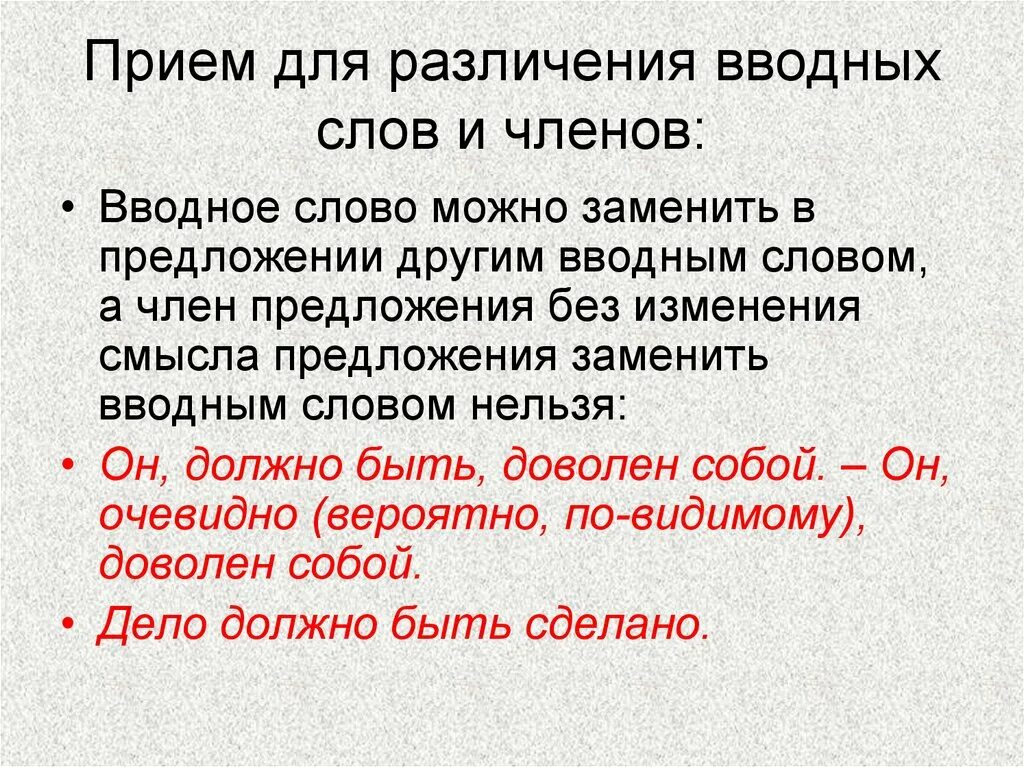 Прием для различения вводных слов и членов:

• Вводное слово можно заменить в предложении другим вводным словом, а член предложения без изменения смысла предложения заменить вводным словом нельзя:

• Он, должно быть, доволен собой. – Он, очевидно (вероятно, по-видимому), доволен собой.

• Дело должно быть сделано.